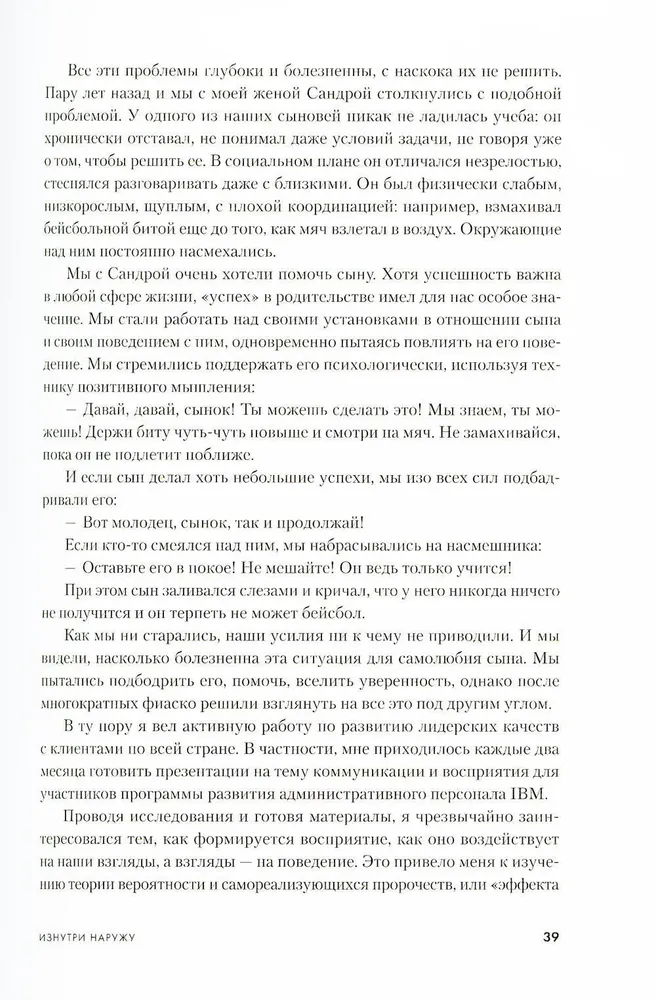 Все эти проблемы глубоки и болезненны, с наскока их не решить. Пару лет назад и мы с моей женой Сандрой столкнулись с подобной проблемой. У одного из наших сыновей никак не ладилась учеба: он хронически отставал, не понимал даже условий задачи, не говоря уже о том, чтобы решить ее. В социальном плане он отличался незрелостью, стеснялся разговаривать даже с близкими. Он был физически слабым, низкорослым, щуплым, с плохой координацией: например, взмахивал бейсбольной битой еще до того, как мяч взлетал в воздух. Окружающие над ним постоянно насмехались.

Мы с Сандрой очень хотели помочь сыну. Хотя успешность важна в любой сфере жизни, «успех» в родительстве имел для нас особое значение. Мы стали работать над своими установками в отношении сына и своим поведением с ним, одновременно пытаясь повлиять на его поведение. Мы стремились поддержать его психологически, используя технику позитивного мышления:

— Давай, давай, сынок! Ты можешь сделать это! Мы знаем, ты можешь! Держи биту чуть-чуть повыше и смотри на мяч. Не замахивайся, пока он не подлетит поближе.

И если сын делал хоть небольшие успехи, мы изо всех сил подбадривали его:

— Вот молодец, сынок, так и продолжай!

Если кто-то смеялся над ним, мы набрасывались на насмешника:

— Оставьте его в покое! Не мешайте! Он ведь только учится!

При этом сын заливался слезами и кричал, что у него никогда ничего не получится и он терпеть не может бейсбол.

Как мы ни старались, наши усилия ни к чему не приводили. И мы видели, насколько болезненна эта ситуация для самолюбия сына. Мы пытались подбодрить его, помочь, вселить уверенность, однако после многократных фиаско решили взглянуть на все это под другим углом.

В ту пору я вел активную работу по развитию лидерских качеств с клиентами по всей стране. В частности, мне приходилось каждые два месяца готовить презентации на тему коммуникации и восприятия для участников программы развития административного персонала IBM.

Проводя исследования и готовя материалы, я чрезвычайно заинтересовался тем, как формируется восприятие, как оно воздействует на наши взгляды, а взгляды — на поведение. Это привело меня к изучению теории вероятности и самореализующихся пророчеств, или «эффекта

ИЗНУТРИ НАРУЖУ 39